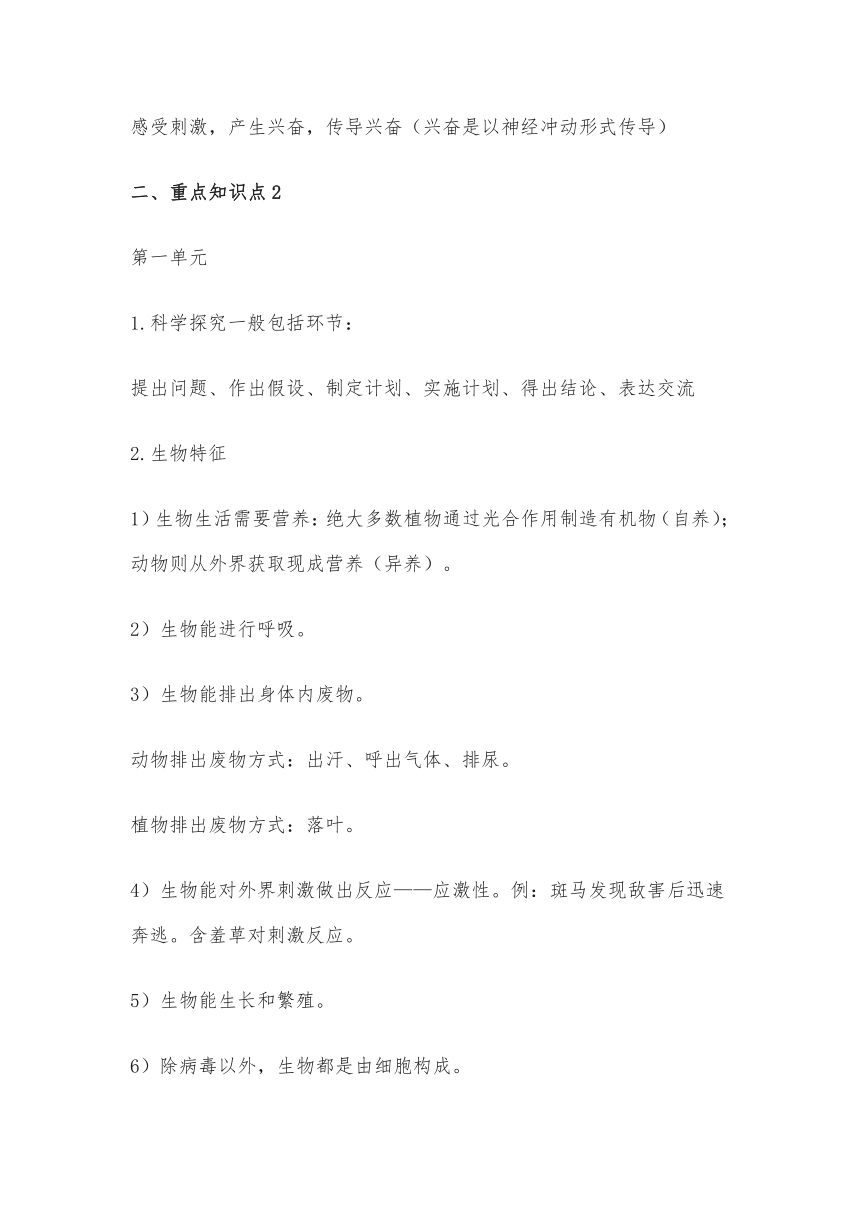 感受刺激，产生兴奋，传导兴奋（兴奋是以神经冲动形式传导）

二、重点知识点2

第一单元

1.科学探究一般包括环节：

提出问题、作出假设、制定计划、实施计划、得出结论、表达交流

2.生物特征

1）生物生活需要营养：绝大多数植物通过光合作用制造有机物（自养）；动物则从外界获取现成营养（异养）。

2）生物能进行呼吸。

3）生物能排出身体内废物。

动物排出废物方式：出汗、呼出气体、排尿。

植物排出废物方式：落叶。

4）生物能对外界刺激做出反应——应激性。例：斑马发现敌害后迅速奔逃。含羞草对刺激反应。

5）生物能生长和繁殖。

6）除病毒以外，生物都是由细胞构成。